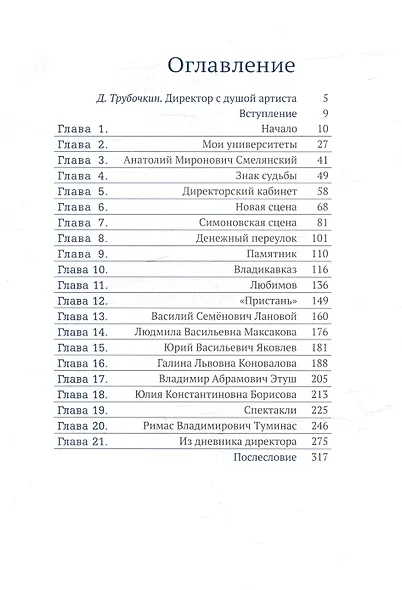 Оглавление

| | | |
|---|---|---|
| | Д. Трубочкин. Директор с душой артиста | 5 |
| | Вступление | 9 |
| Глава 1. | Начало | 10 |
| Глава 2. | Мои университеты | 27 |
| Глава 3. | Анатолий Миронович Смелянский | 41 |
| Глава 4. | Знак судьбы | 49 |
| Глава 5. | Директорский кабинет | 58 |
| Глава 6. | Новая сцена | 68 |
| Глава 7. | Симоновская сцена | 81 |
| Глава 8. | Денежный переулок | 101 |
| Глава 9. | Памятник | 110 |
| Глава 10. | Владикавказ | 116 |
| Глава 11. | Любимов | 136 |
| Глава 12. | «Пристань» | 149 |
| Глава 13. | Василий Семёнович Лановой | 160 |
| Глава 14. | Людмила Васильевна Максакова | 176 |
| Глава 15. | Юрий Васильевич Яковлев | 181 |
| Глава 16. | Галина Львовна Коновалова | 188 |
| Глава 17. | Владимир Абрамович Этуш | 205 |
| Глава 18. | Юлия Константиновна Борисова | 213 |
| Глава 19. | Спектакли | 225 |
| Глава 20. | Римас Владимирович Туминас | 246 |
| Глава 21. | Из дневника директора | 275 |
| | Послесловие | 317 |